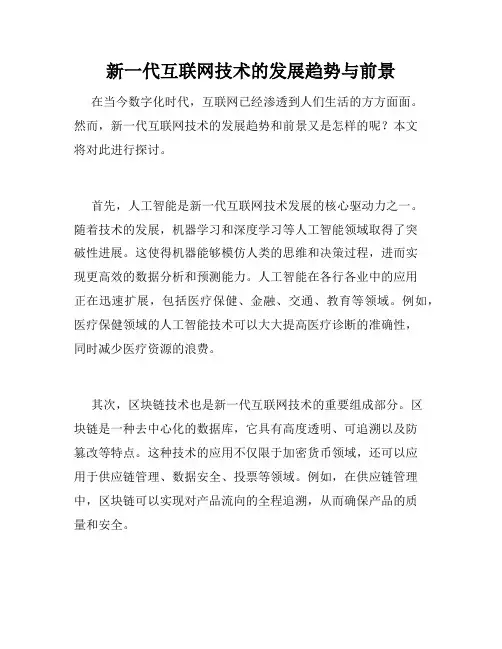 新一代互联网技术的发展趋势与前景

在当今数字化时代，互联网已经渗透到人们生活的方方面面。然而，新一代互联网技术的发展趋势和前景又是怎样的呢？本文将对此进行探讨。

首先，人工智能是新一代互联网技术发展的核心驱动力之一。随着技术的发展，机器学习和深度学习等人工智能领域取得了突破性进展。这使得机器能够模仿人类的思维和决策过程，进而实现更高效的数据分析和预测能力。人工智能在各行各业中的应用正在迅速扩展，包括医疗保健、金融、交通、教育等领域。例如，医疗保健领域的人工智能技术可以大大提高医疗诊断的准确性，同时减少医疗资源的浪费。

其次，区块链技术也是新一代互联网技术的重要组成部分。区块链是一种去中心化的数据库，它具有高度透明、可追溯以及防篡改等特点。这种技术的应用不仅限于加密货币领域，还可以应用于供应链管理、数据安全、投票等领域。例如，在供应链管理中，区块链可以实现对产品流向的全程追溯，从而确保产品的质量和安全。